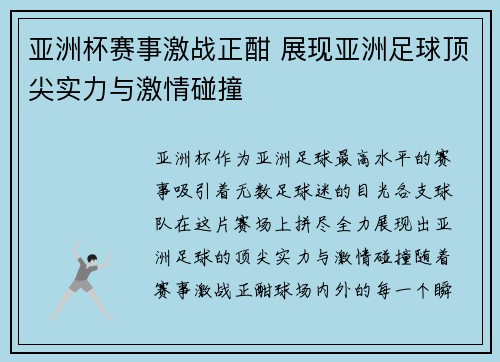 亚洲杯赛事激战正酣 展现亚洲足球顶尖实力与激情碰撞

亚洲杯作为亚洲足球最高水平的赛事吸引着无数足球迷的目光各支球队在这片赛场上拼尽全力展现出亚洲足球的顶尖实力与激情碰撞随着赛事激战正酣球场内外的每一个瞬